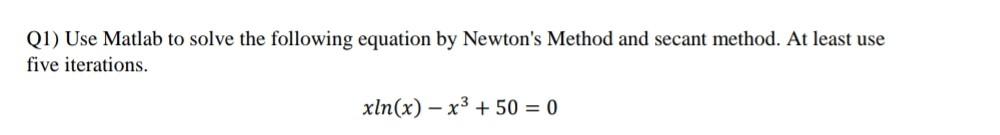 Q1) Use Matlab to solve the following equation by Newton's Method and secant method. At least use five iterations.

$xln(x) - x^3 + 50 = 0$